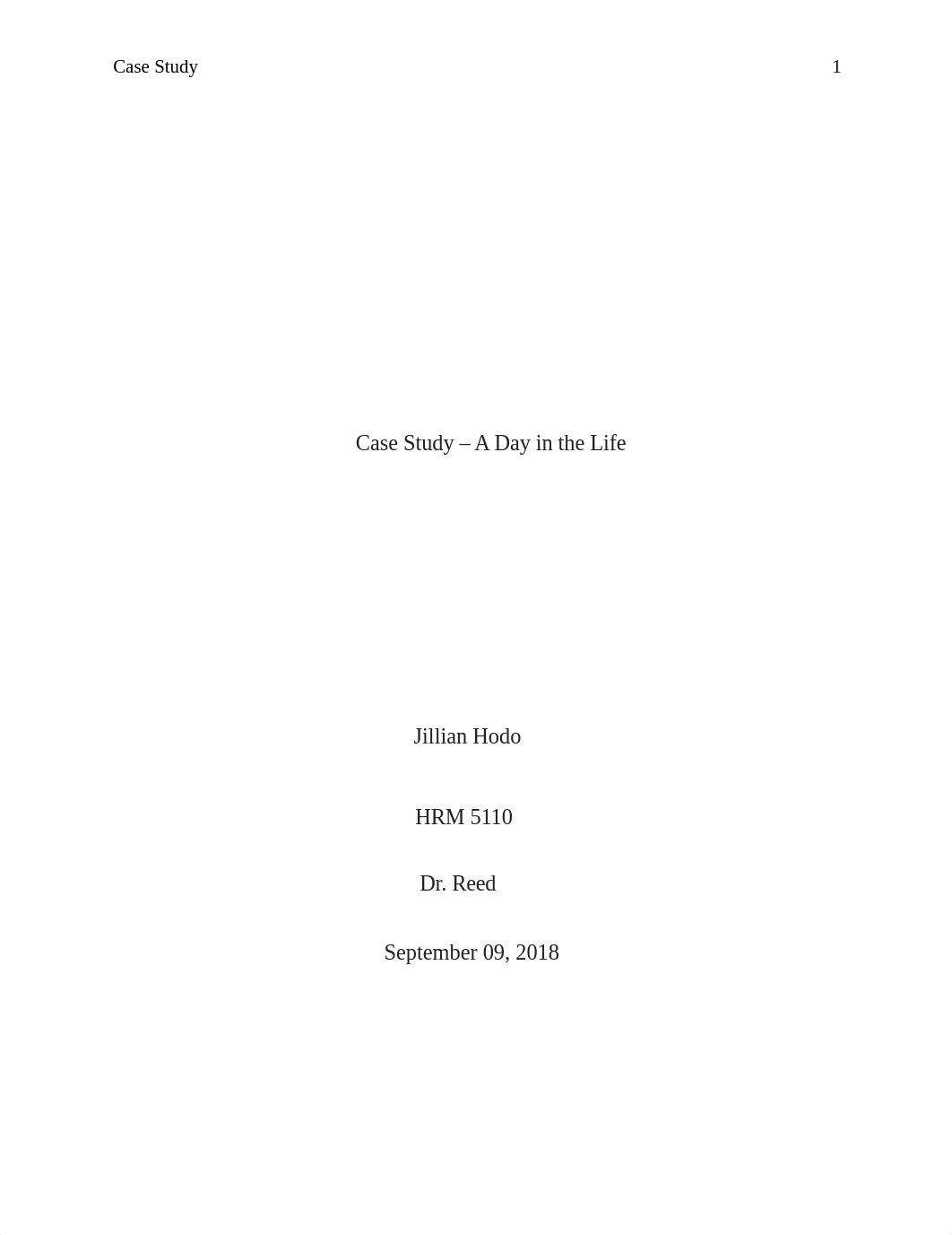 Case Study 1

Case Study – A Day in the Life

Jillian Hodo

HRM 5110

Dr. Reed

September 09, 2018